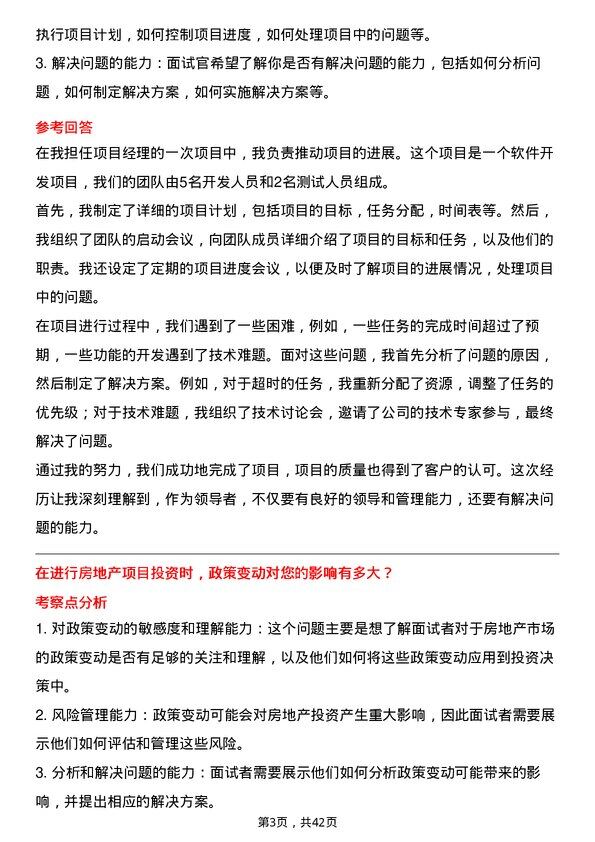 执行项目计划，如何控制项目进度，如何处理项目中的问题等。

3. 解决问题的能力：面试官希望了解你是否有解决问题的能力，包括如何分析问题，如何制定解决方案，如何实施解决方案等。

参考回答

在我担任项目经理的一次项目中，我负责推动项目的进展。这个项目是一个软件开发项目，我们的团队由5名开发人员和2名测试人员组成。

首先，我制定了详细的项目计划，包括项目的目标，任务分配，时间表等。然后，我组织了团队的启动会议，向团队成员详细介绍了项目的目标和任务，以及他们的职责。我还设定了定期的项目进度会议，以便及时了解项目的进展情况，处理项目中的问题。

在项目进行过程中，我们遇到了一些困难，例如，一些任务的完成时间超过了预期，一些功能的开发遇到了技术难题。面对这些问题，我首先分析了问题的原因，然后制定了解决方案。例如，对于超时的任务，我重新分配了资源，调整了任务的优先级；对于技术难题，我组织了技术讨论会，邀请了公司的技术专家参与，最终解决了问题。

通过我的努力，我们成功地完成了项目，项目的质量也得到了客户的认可。这次经历让我深刻理解到，作为领导者，不仅要有良好的领导和管理能力，还要有解决问题的能力。

在进行房地产项目投资时，政策变动对您的影响有多大？

考察点分析

1. 对政策变动的敏感度和理解能力：这个问题主要是想了解面试者对于房地产市场的政策变动是否有足够的关注和理解，以及他们如何将这些政策变动应用到投资决策中。

2. 风险管理能力：政策变动可能会对房地产投资产生重大影响，因此面试者需要展示他们如何评估和管理这些风险。

3. 分析和解决问题的能力：面试者需要展示他们如何分析政策变动可能带来的影响，并提出相应的解决方案。

第3页，共42页